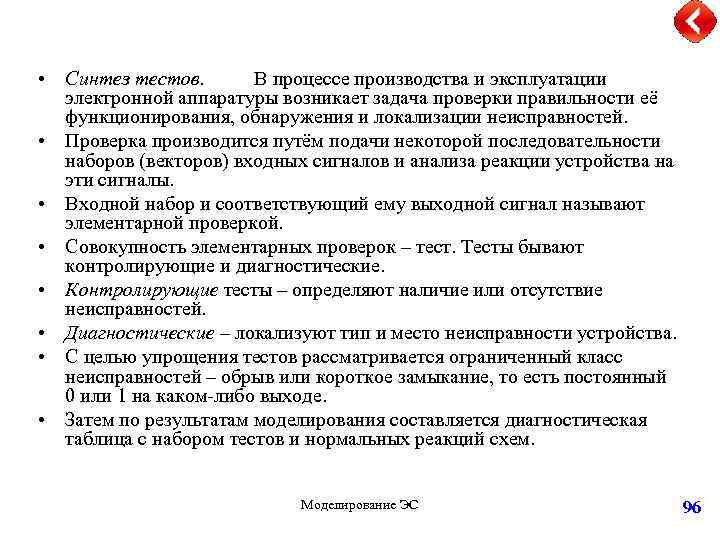 • Синтез тестов. В процессе производства и эксплуатации электронной аппаратуры возникает задача проверки правильности её функционирования, обнаружения и локализации неисправностей.
• Проверка производится путём подачи некоторой последовательности наборов (векторов) входных сигналов и анализа реакции устройства на эти сигналы.
• Входной набор и соответствующий ему выходной сигнал называют элементарной проверкой.
• Совокупность элементарных проверок – тест. Тесты бывают контролирующие и диагностические.
• Контролирующие тесты – определяют наличие или отсутствие неисправностей.
• Диагностические – локализуют тип и место неисправности устройства.
• С целью упрощения тестов рассматривается ограниченный класс неисправностей – обрыв или короткое замыкание, то есть постоянный 0 или 1 на каком-либо выходе.
• Затем по результатам моделирования составляется диагностическая таблица с набором тестов и нормальных реакций схем.

Моделирование ЭС

96